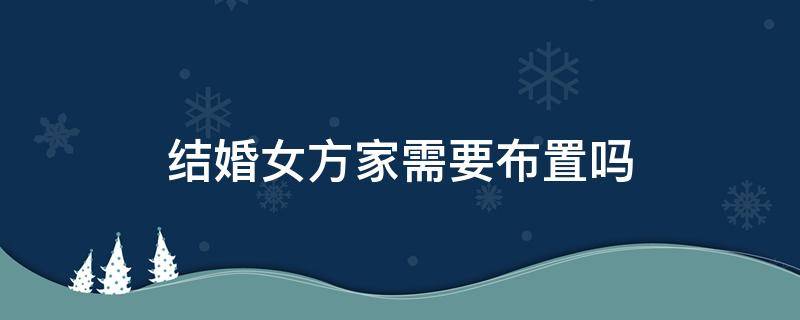 结婚女方家需要布置吗